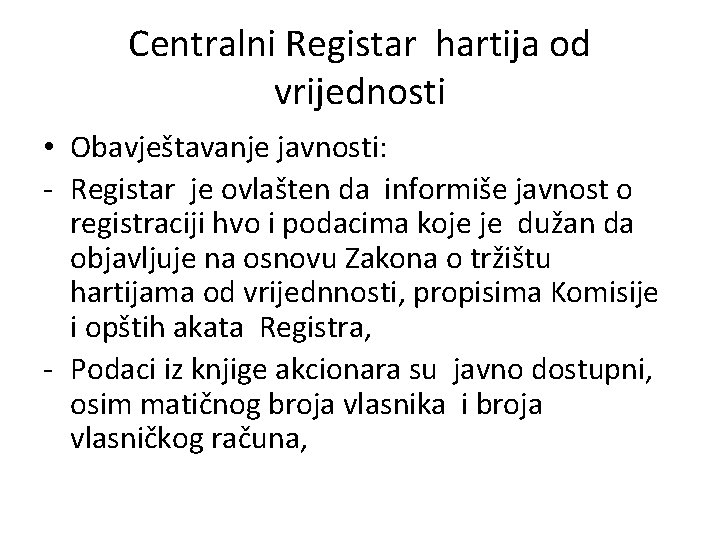 Centralni Registar hartija od vrijednosti

• Obavještavanje javnosti:

- Registar je ovlašten da informiše javnost o registraciji hvo i podacima koje je dužan da objavljuje na osnovu Zakona o tržištu hartijama od vrijednnosti, propisima Komisije i opštih akata Registra,

- Podaci iz knjige akcionara su javno dostupni, osim matičnog broja vlasnika i broja vlasničkog računa,